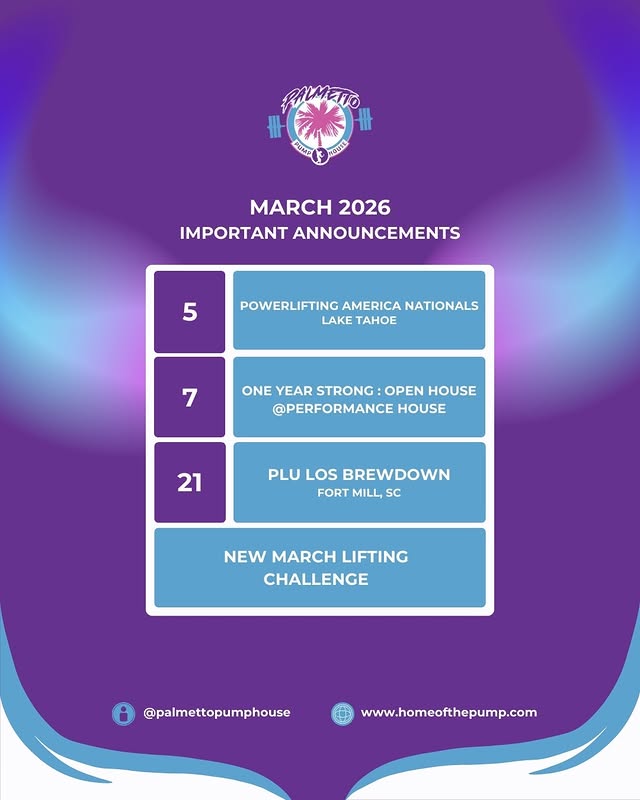 PALMETTO
PUMP HOUSE

MARCH 2026
IMPORTANT ANNOUNCEMENTS

5
POWERLIFTING AMERICA NATIONALS
LAKE TAHOE

7
ONE YEAR STRONG : OPEN HOUSE
@PERFORMANCE HOUSE

21
PLU LOS BREWDOWN
FORT MILL, SC

NEW MARCH LIFTING CHALLENGE

@palmettopumphouse
www.homeofthepump.com